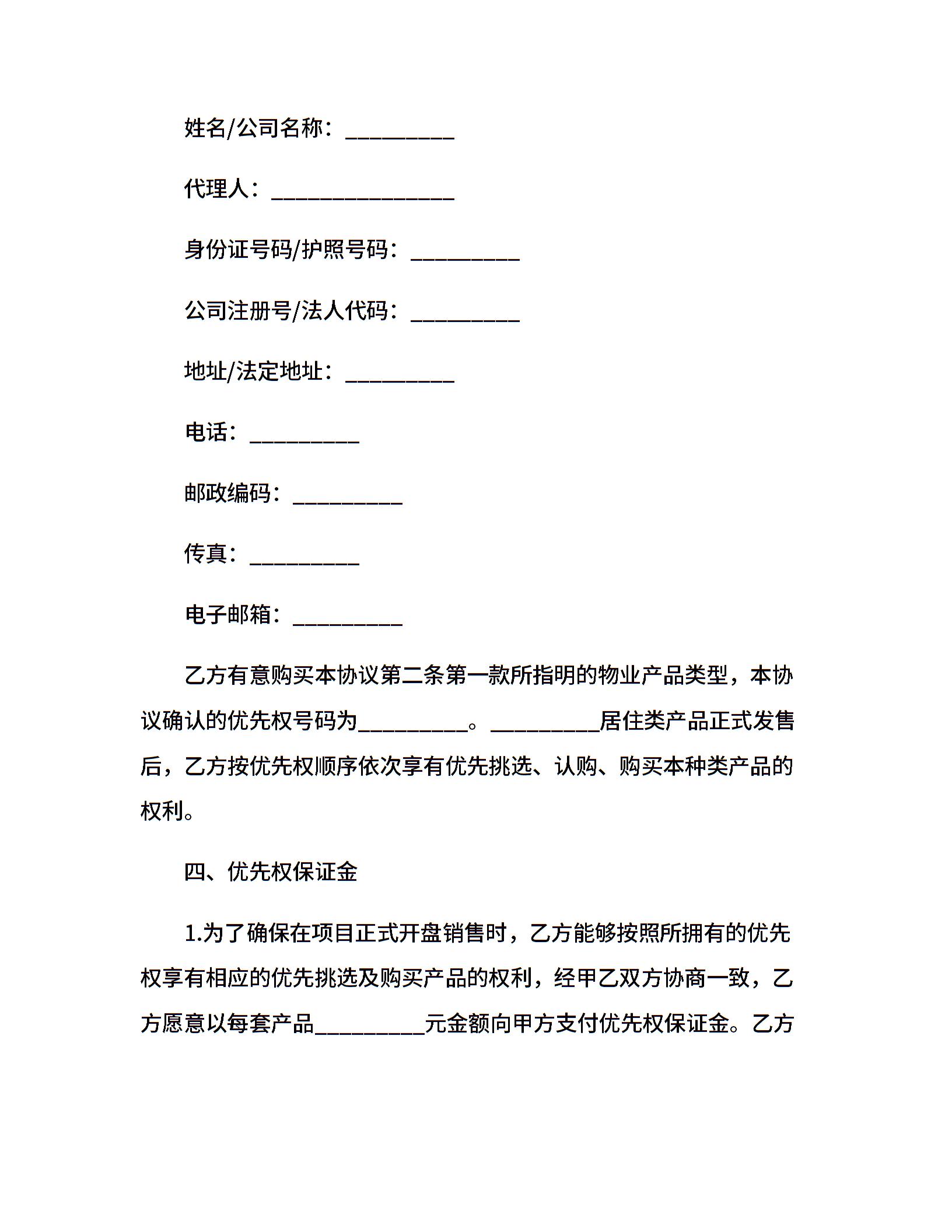 姓名/公司名称：__________

代理人：_________________

身份证号码/护照号码：__________

公司注册号/法人代码：__________

地址/法定地址：__________

电话：__________

邮政编码：__________

传真：__________

电子邮箱：__________

乙方有意购买本协议第二条第一款所指明的物业产品类型，本协议确认的优先权号码为__________。__________居住类产品正式发售后，乙方按优先权顺序依次享有优先挑选、认购、购买本种类产品的权利。

四、优先权保证金

1.为了确保在项目正式开盘销售时，乙方能够按照所拥有的优先权享有相应的优先挑选及购买产品的权利，经甲乙双方协商一致，乙方愿意以每套产品__________元金额向甲方支付优先权保证金。乙方